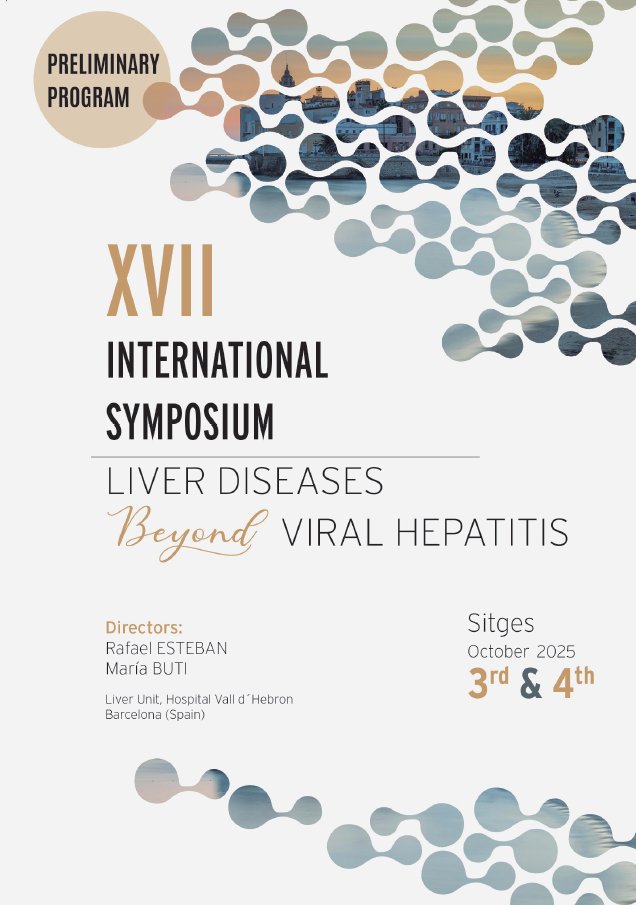 PRELIMINARY PROGRAM

XVII
INTERNATIONAL SYMPOSIUM
LIVER DISEASES
Beyond VIRAL HEPATITIS

Directors:
Rafael ESTEBAN
María BUTI

Liver Unit, Hospital Vall d´Hebron
Barcelona (Spain)

Sitges
October 2025
3rd & 4th